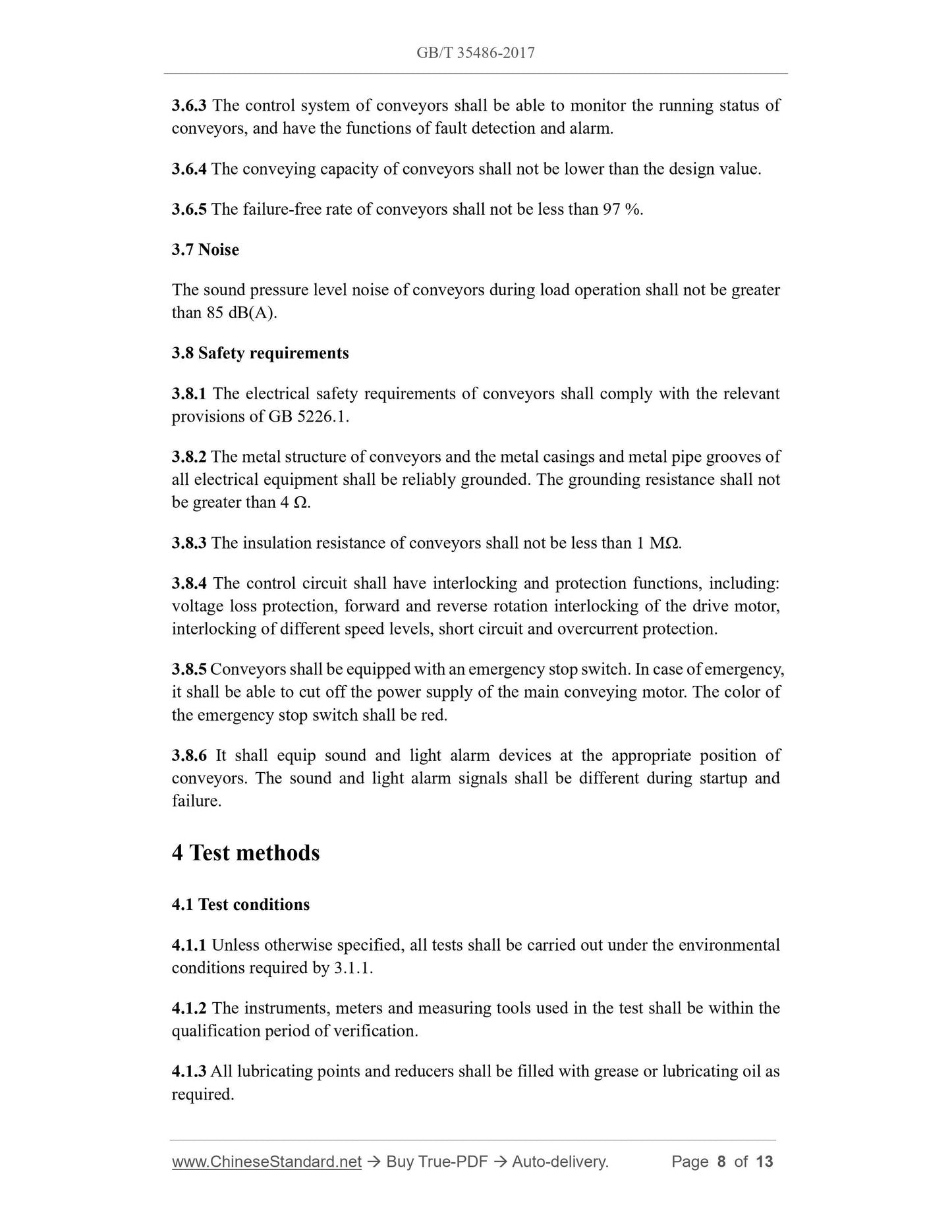 GB/T 35486-2017

3.6.3 The control system of conveyors shall be able to monitor the running status of conveyors, and have the functions of fault detection and alarm.

3.6.4 The conveying capacity of conveyors shall not be lower than the design value.

3.6.5 The failure-free rate of conveyors shall not be less than 97 %.

3.7 Noise

The sound pressure level noise of conveyors during load operation shall not be greater than 85 dB(A).

3.8 Safety requirements

3.8.1 The electrical safety requirements of conveyors shall comply with the relevant provisions of GB 5226.1.

3.8.2 The metal structure of conveyors and the metal casings and metal pipe grooves of all electrical equipment shall be reliably grounded. The grounding resistance shall not be greater than 4 Ω.

3.8.3 The insulation resistance of conveyors shall not be less than 1 MΩ.

3.8.4 The control circuit shall have interlocking and protection functions, including: voltage loss protection, forward and reverse rotation interlocking of the drive motor, interlocking of different speed levels, short circuit and overcurrent protection.

3.8.5 Conveyors shall be equipped with an emergency stop switch. In case of emergency, it shall be able to cut off the power supply of the main conveying motor. The color of the emergency stop switch shall be red.

3.8.6 It shall equip sound and light alarm devices at the appropriate position of conveyors. The sound and light alarm signals shall be different during startup and failure.

4 Test methods

4.1 Test conditions

4.1.1 Unless otherwise specified, all tests shall be carried out under the environmental conditions required by 3.1.1.

4.1.2 The instruments, meters and measuring tools used in the test shall be within the qualification period of verification.

4.1.3 All lubricating points and reducers shall be filled with grease or lubricating oil as required.

www.ChineseStandard.net → Buy True-PDF → Auto-delivery. Page 8 of 13